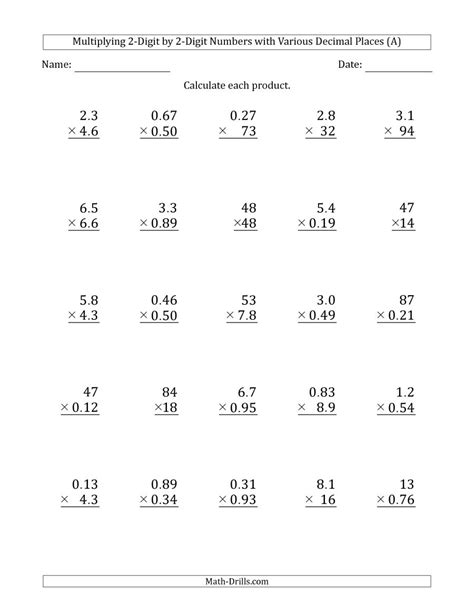 Multiplying 2-Digit by 2-Digit Numbers with Various Decimal Places (A)

Name: ____ Date: ____

Calculate each product.

2.3
× 4.6

0.67
× 0.50

0.27
× 73

2.8
× 32

3.1
× 94

6.5
× 6.6

3.3
× 0.89

48
×48

5.4
× 0.19

47
×14

5.8
× 4.3

0.46
× 0.50

53
× 7.8

3.0
× 0.49

87
× 0.21

47
× 0.12

84
×18

6.7
× 0.95

0.83
× 8.9

1.2
× 0.54

0.13
× 4.3

0.89
× 0.34

0.31
× 0.93

8.1
× 16

13
× 0.76

Math-Drills.com